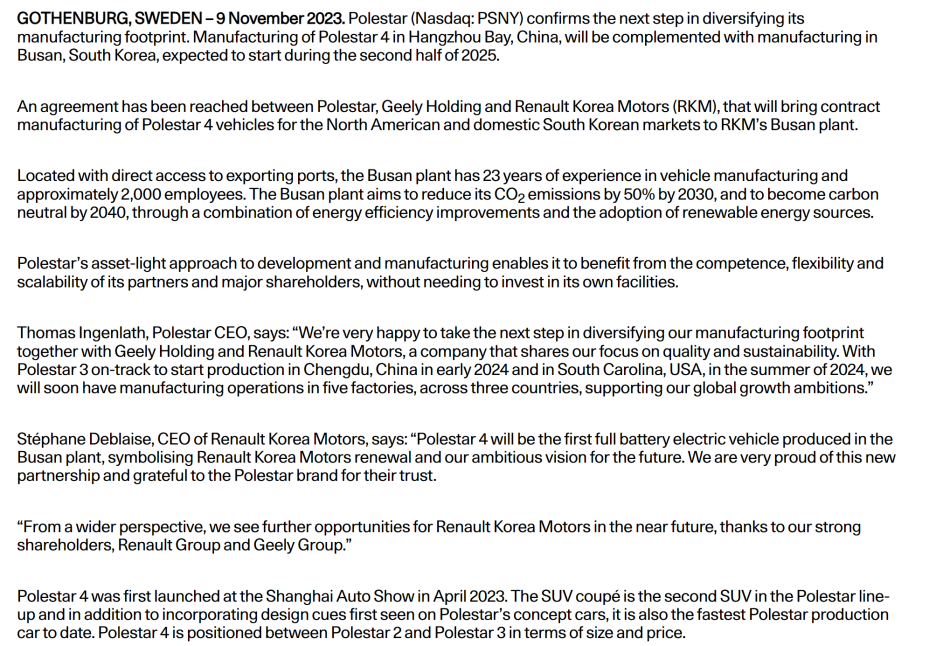 GOTHENBURG, SWEDEN – 9 November 2023. Polestar (Nasdaq: PSNY) confirms the next step in diversifying its manufacturing footprint. Manufacturing of Polestar 4 in Hangzhou Bay, China, will be complemented with manufacturing in Busan, South Korea, expected to start during the second half of 2025.

An agreement has been reached between Polestar, Geely Holding and Renault Korea Motors (RKM), that will bring contract manufacturing of Polestar 4 vehicles for the North American and domestic South Korean markets to RKM's Busan plant.

Located with direct access to exporting ports, the Busan plant has 23 years of experience in vehicle manufacturing and approximately 2,000 employees. The Busan plant aims to reduce its $CO_2$ emissions by 50% by 2030, and to become carbon neutral by 2040, through a combination of energy efficiency improvements and the adoption of renewable energy sources.

Polestar's asset-light approach to development and manufacturing enables it to benefit from the competence, flexibility and scalability of its partners and major shareholders, without needing to invest in its own facilities.

Thomas Ingenlath, Polestar CEO, says: "We're very happy to take the next step in diversifying our manufacturing footprint together with Geely Holding and Renault Korea Motors, a company that shares our focus on quality and sustainability. With Polestar 3 on-track to start production in Chengdu, China in early 2024 and in South Carolina, USA, in the summer of 2024, we will soon have manufacturing operations in five factories, across three countries, supporting our global growth ambitions."

Stéphane Deblaise, CEO of Renault Korea Motors, says: "Polestar 4 will be the first full battery electric vehicle produced in the Busan plant, symbolising Renault Korea Motors renewal and our ambitious vision for the future. We are very proud of this new partnership and grateful to the Polestar brand for their trust.

"From a wider perspective, we see further opportunities for Renault Korea Motors in the near future, thanks to our strong shareholders, Renault Group and Geely Group."

Polestar 4 was first launched at the Shanghai Auto Show in April 2023. The SUV coupé is the second SUV in the Polestar line-up and in addition to incorporating design cues first seen on Polestar's concept cars, it is also the fastest Polestar production car to date. Polestar 4 is positioned between Polestar 2 and Polestar 3 in terms of size and price.